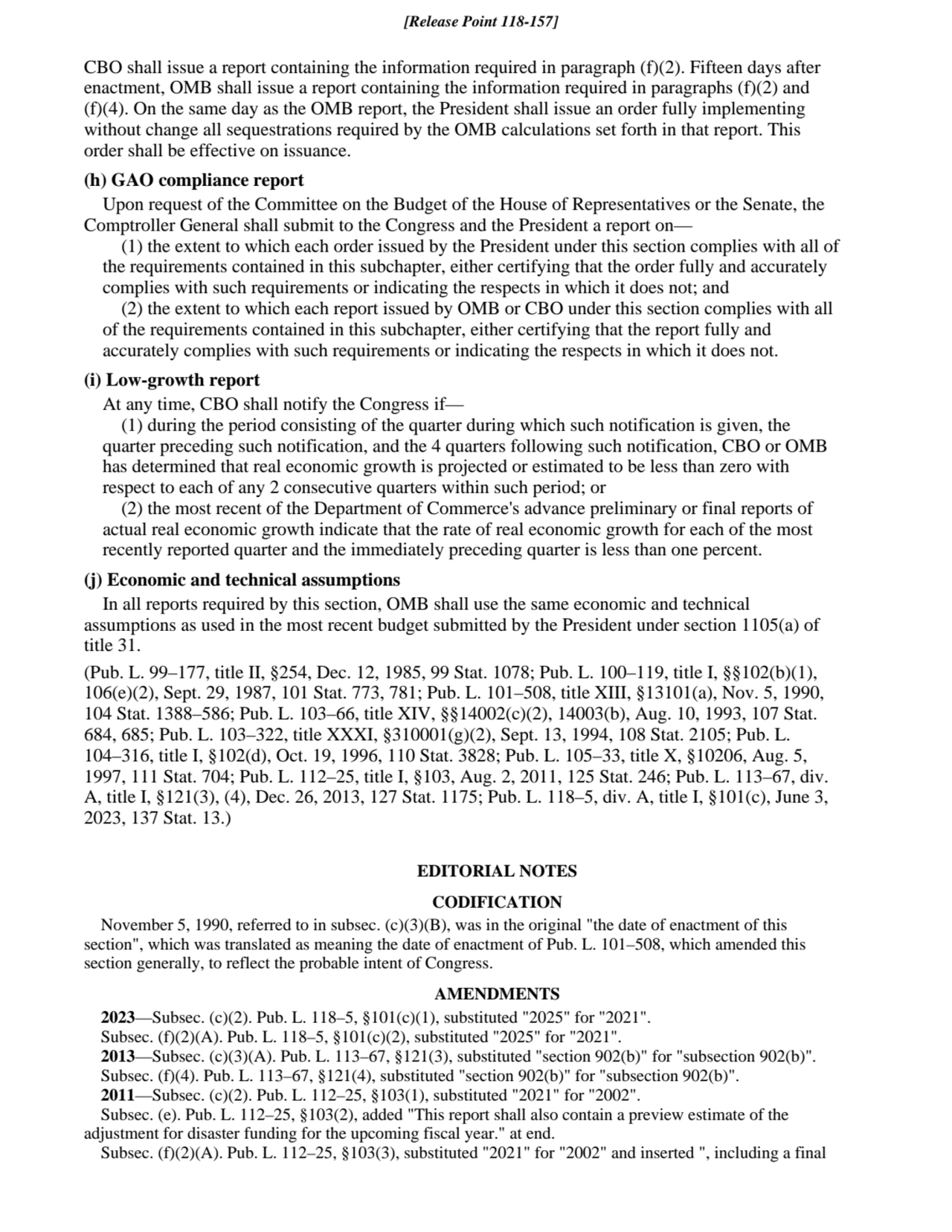 [Release Point 118-157]

CBO shall issue a report containing the information required in paragraph (f)(2). Fifteen days after enactment, OMB shall issue a report containing the information required in paragraphs (f)(2) and (f)(4). On the same day as the OMB report, the President shall issue an order fully implementing without change all sequestrations required by the OMB calculations set forth in that report. This order shall be effective on issuance.

(h) GAO compliance report

Upon request of the Committee on the Budget of the House of Representatives or the Senate, the Comptroller General shall submit to the Congress and the President a report on—

(1) the extent to which each order issued by the President under this section complies with all of the requirements contained in this subchapter, either certifying that the order fully and accurately complies with such requirements or indicating the respects in which it does not; and

(2) the extent to which each report issued by OMB or CBO under this section complies with all of the requirements contained in this subchapter, either certifying that the report fully and accurately complies with such requirements or indicating the respects in which it does not.

(i) Low-growth report

At any time, CBO shall notify the Congress if—

(1) during the period consisting of the quarter during which such notification is given, the quarter preceding such notification, and the 4 quarters following such notification, CBO or OMB has determined that real economic growth is projected or estimated to be less than zero with respect to each of any 2 consecutive quarters within such period; or

(2) the most recent of the Department of Commerce's advance preliminary or final reports of actual real economic growth indicate that the rate of real economic growth for each of the most recently reported quarter and the immediately preceding quarter is less than one percent.

(j) Economic and technical assumptions

In all reports required by this section, OMB shall use the same economic and technical assumptions as used in the most recent budget submitted by the President under section 1105(a) of title 31.

(Pub. L. 99–177, title II, §254, Dec. 12, 1985, 99 Stat. 1078; Pub. L. 100–119, title I, §§102(b)(1), 106(e)(2), Sept. 29, 1987, 101 Stat. 773, 781; Pub. L. 101–508, title XIII, §13101(a), Nov. 5, 1990, 104 Stat. 1388–586; Pub. L. 103–66, title XIV, §§14002(c)(2), 14003(b), Aug. 10, 1993, 107 Stat. 684, 685; Pub. L. 103–322, title XXXI, §310001(g)(2), Sept. 13, 1994, 108 Stat. 2105; Pub. L. 104–316, title I, §102(d), Oct. 19, 1996, 110 Stat. 3828; Pub. L. 105–33, title X, §10206, Aug. 5, 1997, 111 Stat. 704; Pub. L. 112–25, title I, §103, Aug. 2, 2011, 125 Stat. 246; Pub. L. 113–67, div. A, title I, §121(3), (4), Dec. 26, 2013, 127 Stat. 1175; Pub. L. 118–5, div. A, title I, §101(c), June 3, 2023, 137 Stat. 13.)

EDITORIAL NOTES

CODIFICATION

November 5, 1990, referred to in subsec. (c)(3)(B), was in the original "the date of enactment of this section", which was translated as meaning the date of enactment of Pub. L. 101–508, which amended this section generally, to reflect the probable intent of Congress.

AMENDMENTS

2023—Subsec. (c)(2). Pub. L. 118–5, §101(c)(1), substituted "2025" for "2021".

Subsec. (f)(2)(A). Pub. L. 118–5, §101(c)(2), substituted "2025" for "2021".

2013—Subsec. (c)(3)(A). Pub. L. 113–67, §121(3), substituted "section 902(b)" for "subsection 902(b)".

Subsec. (f)(4). Pub. L. 113–67, §121(4), substituted "section 902(b)" for "subsection 902(b)".

2011—Subsec. (c)(2). Pub. L. 112–25, §103(1), substituted "2021" for "2002".

Subsec. (e). Pub. L. 112–25, §103(2), added "This report shall also contain a preview estimate of the adjustment for disaster funding for the upcoming fiscal year." at end.

Subsec. (f)(2)(A). Pub. L. 112–25, §103(3), substituted "2021" for "2002" and inserted ", including a final